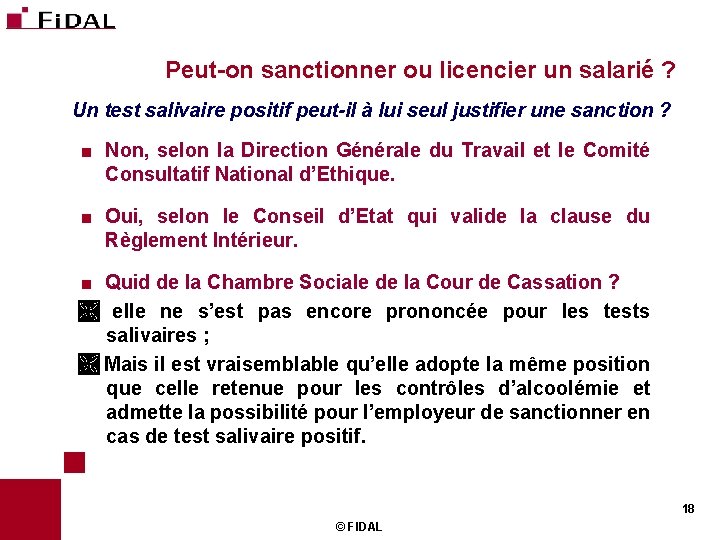 FIDAL

Peut-on sanctionner ou licencier un salarié ?

Un test salivaire positif peut-il à lui seul justifier une sanction ?

Non, selon la Direction Générale du Travail et le Comité Consultatif National d'Ethique.

Oui, selon le Conseil d'Etat qui valide la clause du Règlement Intérieur.

Quid de la Chambre Sociale de la Cour de Cassation ?

elle ne s'est pas encore prononcée pour les tests salivaires ;

Mais il est vraisemblable qu'elle adopte la même position que celle retenue pour les contrôles d'alcoolémie et admette la possibilité pour l'employeur de sanctionner en cas de test salivaire positif.

18

© FIDAL